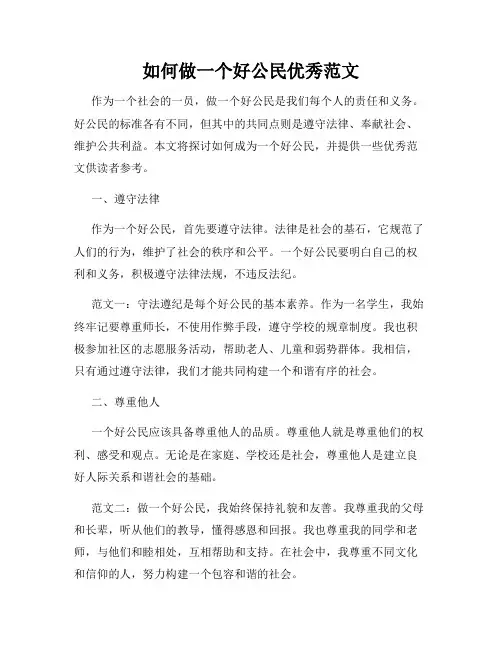 如何做一个好公民优秀范文

作为一个社会的一员，做一个好公民是我们每个人的责任和义务。好公民的标准各有不同，但其中的共同点则是遵守法律、奉献社会、维护公共利益。本文将探讨如何成为一个好公民，并提供一些优秀范文供读者参考。

一、遵守法律

作为一个好公民，首先要遵守法律。法律是社会的基石，它规范了人们的行为，维护了社会的秩序和公平。一个好公民要明白自己的权利和义务，积极遵守法律法规，不违反法纪。

范文一：守法遵纪是每个好公民的基本素养。作为一名学生，我始终牢记要尊重师长，不使用作弊手段，遵守学校的规章制度。我也积极参加社区的志愿服务活动，帮助老人、儿童和弱势群体。我相信，只有通过遵守法律，我们才能共同构建一个和谐有序的社会。

二、尊重他人

一个好公民应该具备尊重他人的品质。尊重他人就是尊重他们的权利、感受和观点。无论是在家庭、学校还是社会，尊重他人是建立良好人际关系和谐社会的基础。

范文二：做一个好公民，我始终保持礼貌和友善。我尊重我的父母和长辈，听从他们的教导，懂得感恩和回报。我也尊重我的同学和老师，与他们和睦相处，互相帮助和支持。在社会中，我尊重不同文化和信仰的人，努力构建一个包容和谐的社会。